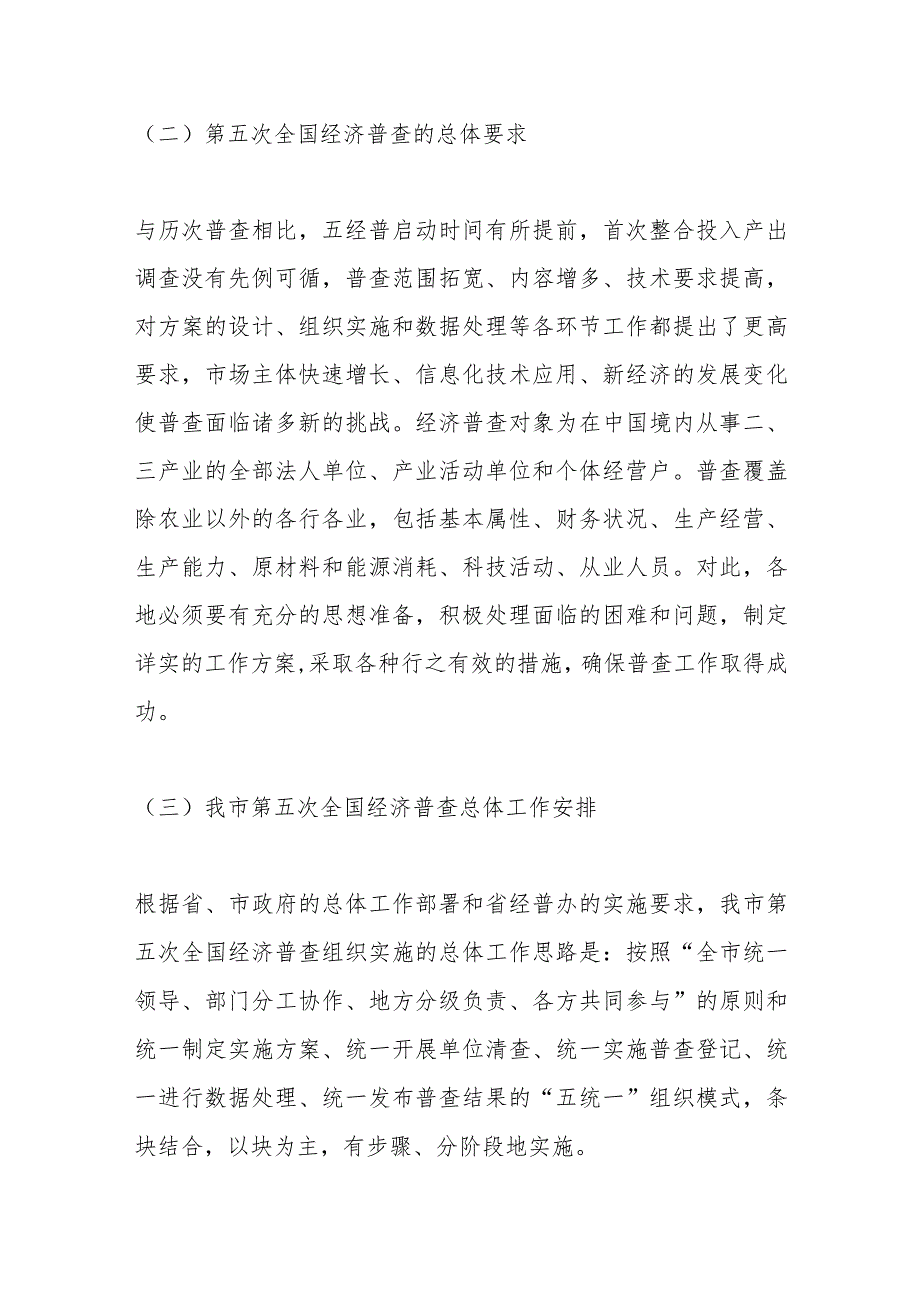 （二）第五次全国经济普查的总体要求

与历次普查相比，五经普启动时间有所提前，首次整合投入产出调查没有先例可循，普查范围拓宽、内容增多、技术要求提高，对方案的设计、组织实施和数据处理等各环节工作都提出了更高要求，市场主体快速增长、信息化技术应用、新经济的发展变化使普查面临诸多新的挑战。经济普查对象为在中国境内从事二、三产业的全部法人单位、产业活动单位和个体经营户。普查覆盖除农业以外的各行各业，包括基本属性、财务状况、生产经营、生产能力、原材料和能源消耗、科技活动、从业人员。对此，各地必须要有充分的思想准备，积极处理面临的困难和问题，制定详实的工作方案,采取各种行之有效的措施，确保普查工作取得成功。

（三）我市第五次全国经济普查总体工作安排

根据省、市政府的总体工作部署和省经普办的实施要求，我市第五次全国经济普查组织实施的总体工作思路是：按照“全市统一领导、部门分工协作、地方分级负责、各方共同参与”的原则和统一制定实施方案、统一开展单位清查、统一实施普查登记、统一进行数据处理、统一发布普查结果的“五统一”组织模式，条块结合，以块为主，有步骤、分阶段地实施。